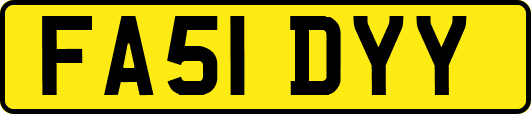 FA51 DYY